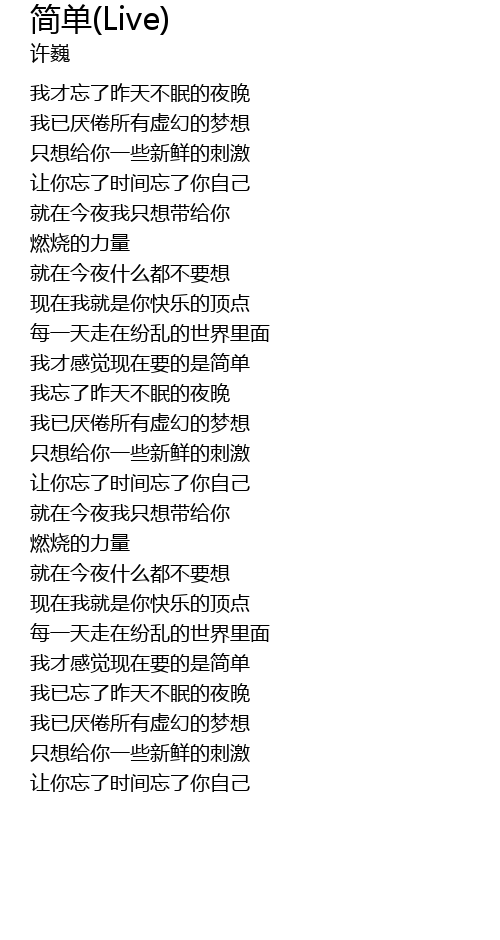 简单(Live)
许巍

我才忘了昨天不眠的夜晚
我已厌倦所有虚幻的梦想
只想给你一些新鲜的刺激
让你忘了时间忘了你自己
就在今夜我只想带给你
燃烧的力量
就在今夜什么都不要想
现在我就是你快乐的顶点
每一天走在纷乱的世界里面
我才感觉现在要的是简单
我忘了昨天不眠的夜晚
我已厌倦所有虚幻的梦想
只想给你一些新鲜的刺激
让你忘了时间忘了你自己
就在今夜我只想带给你
燃烧的力量
就在今夜什么都不要想
现在我就是你快乐的顶点
每一天走在纷乱的世界里面
我才感觉现在要的是简单
我已忘了昨天不眠的夜晚
我已厌倦所有虚幻的梦想
只想给你一些新鲜的刺激
让你忘了时间忘了你自己